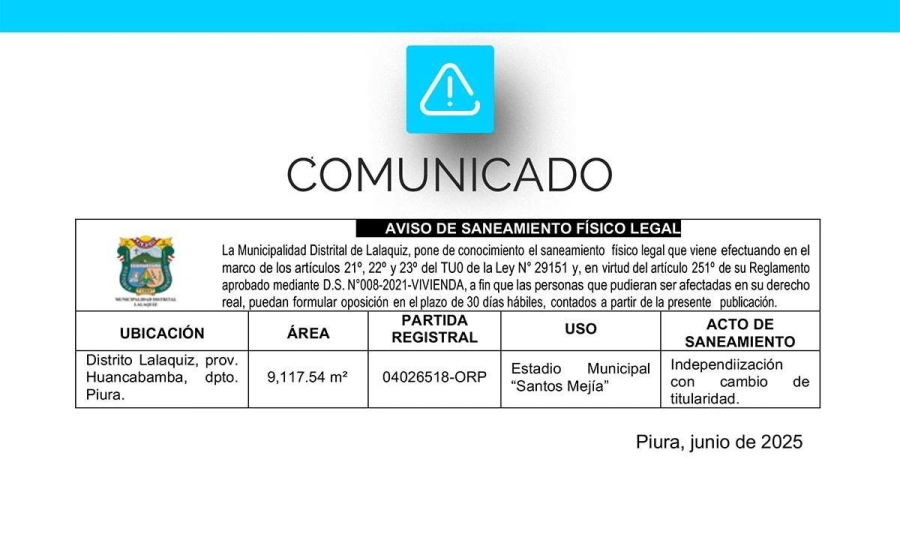 COMUNICADO

AVISO DE SANEAMIENTO FÍSICO LEGAL

MUNICIPALIDAD DISTRITAL LALAQUIZ

La Municipalidad Distrital de Lalaquiz, pone de conocimiento el saneamiento físico legal que viene efectuando en el marco de los artículos 21º, 22º y 23º del TU0 de la Ley N° 29151 y, en virtud del artículo 251º de su Reglamento aprobado mediante D.S. N°008-2021-VIVIENDA, a fin que las personas que pudieran ser afectadas en su derecho real, puedan formular oposición en el plazo de 30 días hábiles, contados a partir de la presente publicación.

| UBICACIÓN | ÁREA | PARTIDA REGISTRAL | USO | ACTO DE SANEAMIENTO |
|---|---|---|---|---|
| Distrito Lalaquiz, prov. Huancabamba, dpto. Piura. | 9,117.54 m² | 04026518-ORP | Estadio Municipal "Santos Mejía" | Independiización con cambio de titularidad. |

Piura, junio de 2025